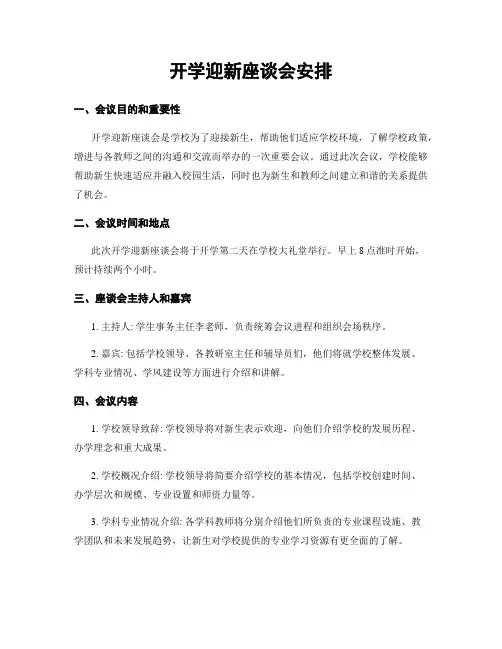 开学迎新座谈会安排

一、会议目的和重要性

开学迎新座谈会是学校为了迎接新生，帮助他们适应学校环境，了解学校政策，增进与各教师之间的沟通和交流而举办的一次重要会议。通过此次会议，学校能够帮助新生快速适应并融入校园生活，同时也为新生和教师之间建立和谐的关系提供了机会。

二、会议时间和地点

此次开学迎新座谈会将于开学第二天在学校大礼堂举行。早上 8 点准时开始，预计持续两个小时。

三、座谈会主持人和嘉宾

1. 主持人: 学生事务主任李老师，负责统筹会议进程和组织会场秩序。

2. 嘉宾: 包括学校领导、各教研室主任和辅导员们，他们将就学校整体发展、学科专业情况、学风建设等方面进行介绍和讲解。

四、会议内容

1. 学校领导致辞: 学校领导将对新生表示欢迎，向他们介绍学校的发展历程、办学理念和重大成果。

2. 学校概况介绍: 学校领导将简要介绍学校的基本情况，包括学校创建时间、办学层次和规模、专业设置和师资力量等。

3. 学科专业情况介绍: 各学科教师将分别介绍他们所负责的专业课程设施、教学团队和未来发展趋势，让新生对学校提供的专业学习资源有更全面的了解。